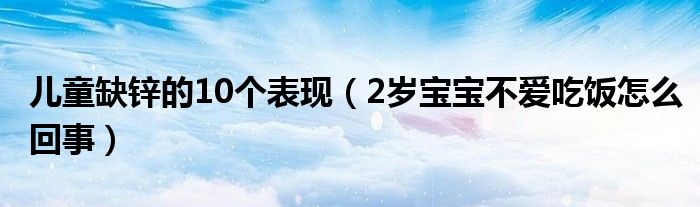 儿童缺锌的10个表现（2岁宝宝不爱吃饭怎么回事）